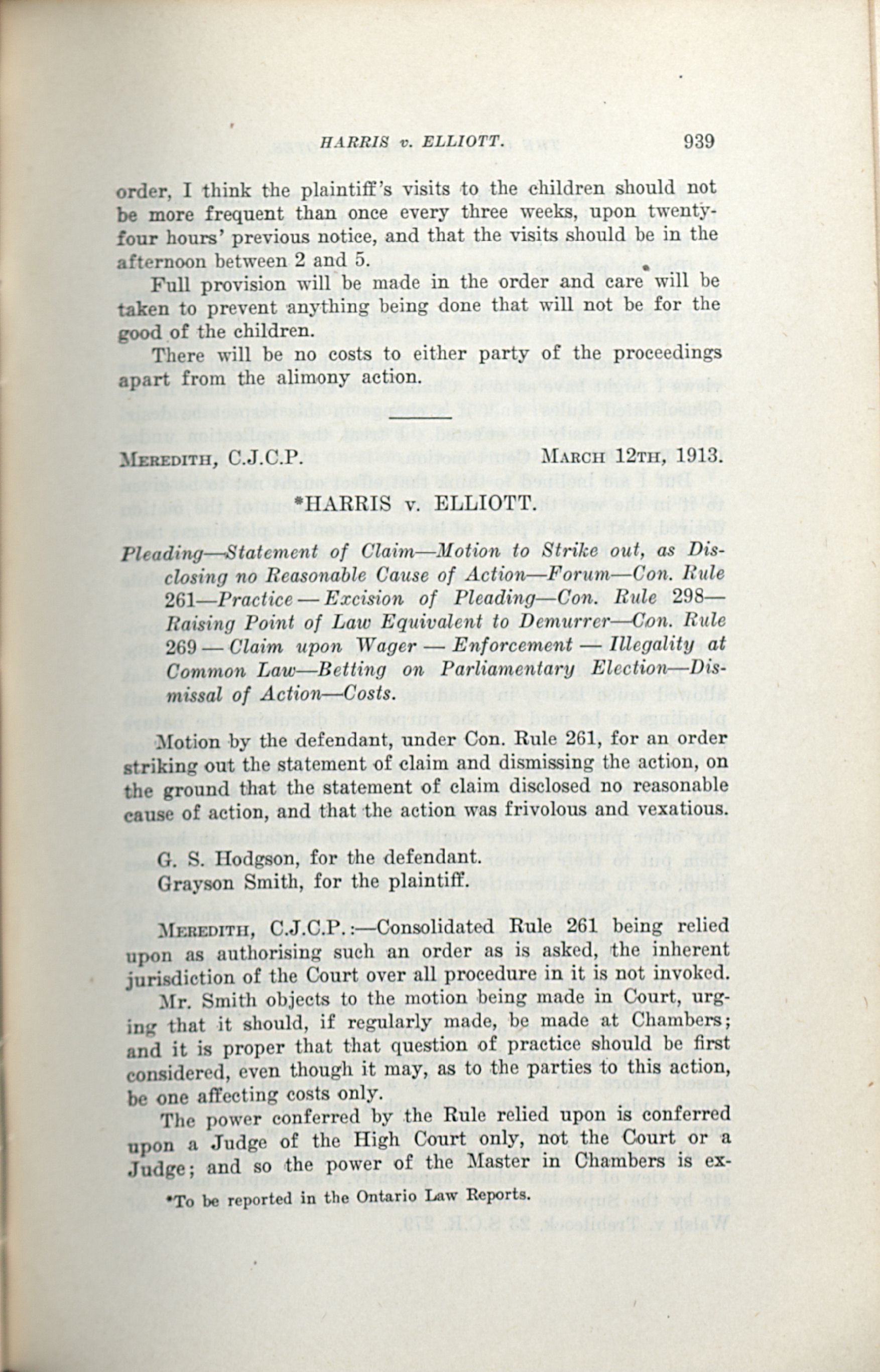 HARRIS v. ELLIOTT. 939

order, I think the plaintiff's visits to the children should not be more frequent than once every three weeks, upon twenty-four hours' previous notice, and that the visits should be in the afternoon between 2 and 5.

Full provision will be made in the order and care will be taken to prevent anything being done that will not be for the good of the children.

There will be no costs to either party of the proceedings apart from the alimony action.

MEREDITH, C.J.C.P. MARCH 12TH, 1913.

*HARRIS v. ELLIOTT.

Pleading—Statement of Claim—Motion to Strike out, as Disclosing no Reasonable Cause of Action—Forum—Con. Rule 261—Practice — Excision of Pleading—Con. Rule 298—Raising Point of Law Equivalent to Demurrer—Con. Rule 269 — Claim upon Wager — Enforcement — Illegality at Common Law—Betting on Parliamentary Election—Dismissal of Action—Costs.

Motion by the defendant, under Con. Rule 261, for an order striking out the statement of claim and dismissing the action, on the ground that the statement of claim disclosed no reasonable cause of action, and that the action was frivolous and vexatious.

G. S. Hodgson, for the defendant.
Grayson Smith, for the plaintiff.

MEREDITH, C.J.C.P.:—Consolidated Rule 261 being relied upon as authorising such an order as is asked, the inherent jurisdiction of the Court over all procedure in it is not invoked.

Mr. Smith objects to the motion being made in Court, urging that it should, if regularly made, be made at Chambers; and it is proper that that question of practice should be first considered, even though it may, as to the parties to this action, be one affecting costs only.

The power conferred by the Rule relied upon is conferred upon a Judge of the High Court only, not the Court or a Judge; and so the power of the Master in Chambers is ex-

*To be reported in the Ontario Law Reports.